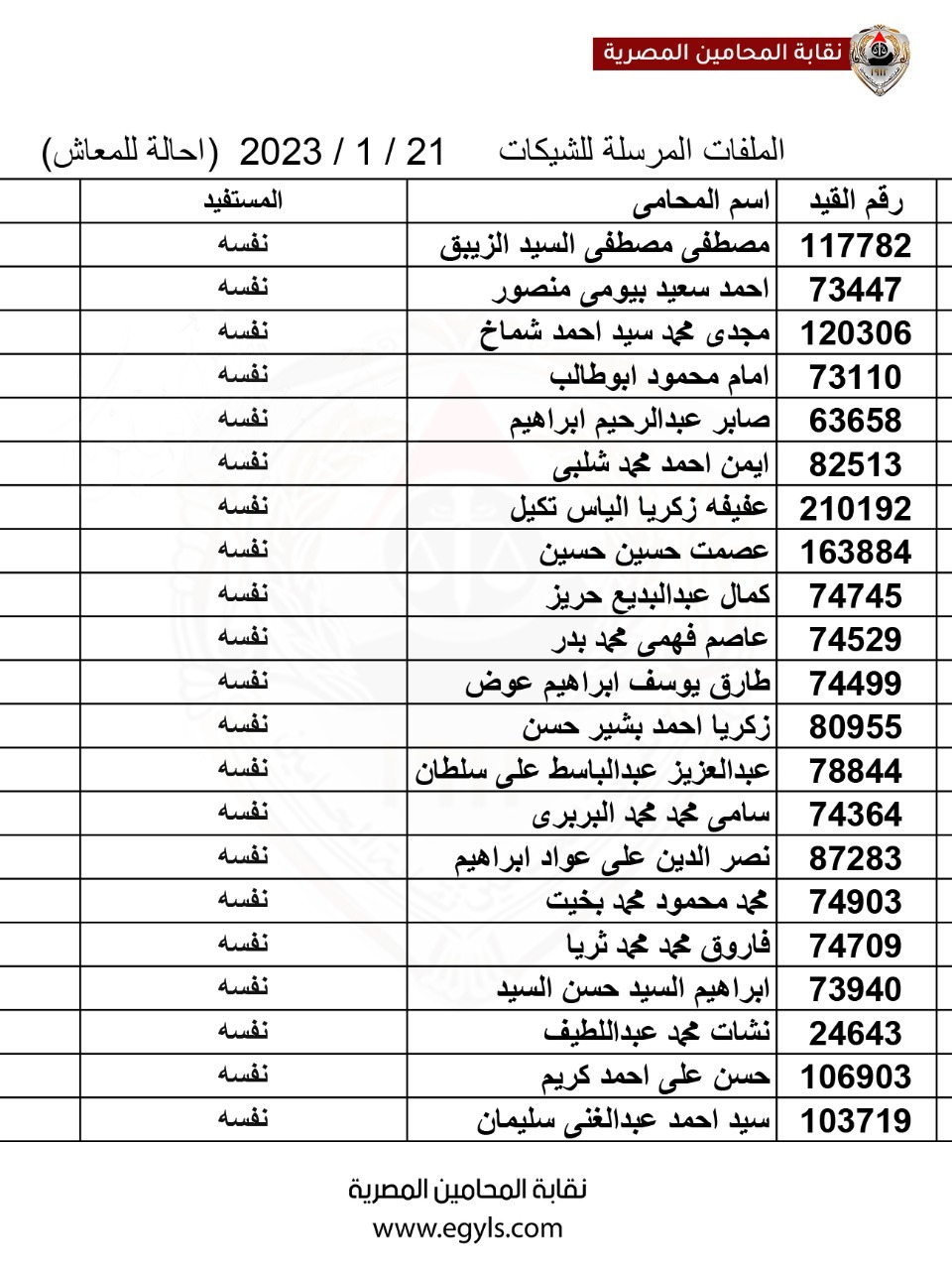 نقابة المحامين المصرية

الملفات المرسلة للشيكات 21 / 1 / 2023 (احالة للمعاش)

| رقم القيد | اسم المحامى | المستفيد |
|---|---|---|
| 117782 | مصطفى مصطفى السيد الزيبق | نفسه |
| 73447 | احمد سعيد بيومى منصور | نفسه |
| 120306 | مجدى محمد سيد احمد شماخ | نفسه |
| 73110 | امام محمود ابوطالب | نفسه |
| 63658 | صابر عبدالرحيم ابراهيم | نفسه |
| 82513 | ايمن احمد محمد شلبى | نفسه |
| 210192 | عفيفه زكريا الياس تكيل | نفسه |
| 163884 | عصمت حسين حسين | نفسه |
| 74745 | كمال عبدالبديع حريز | نفسه |
| 74529 | عاصم فهمى محمد بدر | نفسه |
| 74499 | طارق يوسف ابراهيم عوض | نفسه |
| 80955 | زكريا احمد بشير حسن | نفسه |
| 78844 | عبدالعزيز عبدالباسط على سلطان | نفسه |
| 74364 | سامى محمد محمد البربرى | نفسه |
| 87283 | نصر الدين على عواد ابراهيم | نفسه |
| 74903 | محمد محمود محمد بخيت | نفسه |
| 74709 | فاروق محمد محمد ثريا | نفسه |
| 73940 | ابراهيم السيد حسن السيد | نفسه |
| 24643 | نشات محمد عبداللطيف | نفسه |
| 106903 | حسن على احمد كريم | نفسه |
| 103719 | سيد احمد عبدالغنى سليمان | نفسه |

نقابة المحامين المصرية
www.egyls.com